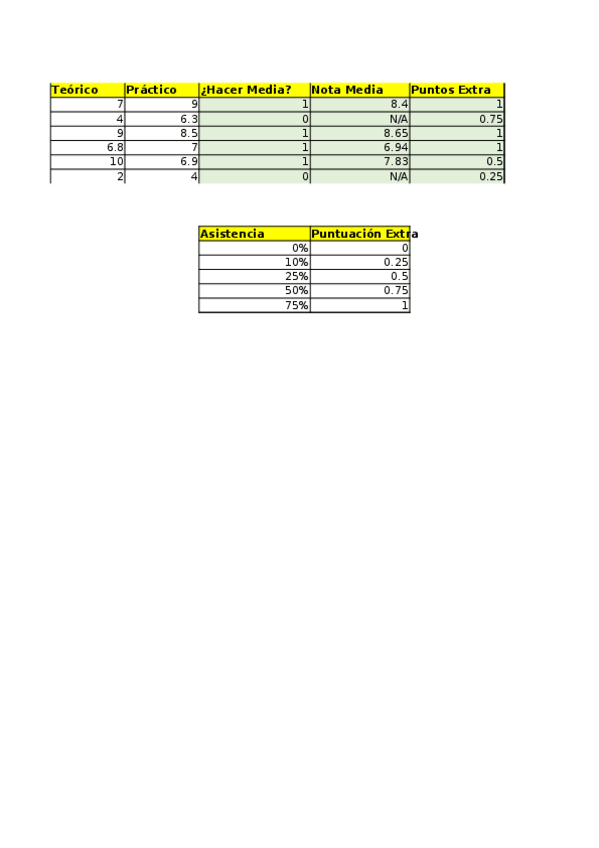 | Teórico | Práctico | ¿Hacer Media? | Nota Media | Puntos Extra |
|---|---|---|---|---|
| 7 | 9 | 1 | 8.4 | 1 |
| 4 | 6.3 | 0 | N/A | 0.75 |
| 9 | 8.5 | 1 | 8.65 | 1 |
| 6.8 | 7 | 1 | 6.94 | 1 |
| 10 | 6.9 | 1 | 7.83 | 0.5 |
| 2 | 4 | 0 | N/A | 0.25 |

| Asistencia | Puntuación Extra |
|---|---|
| 0% | 0 |
| 10% | 0.25 |
| 25% | 0.5 |
| 50% | 0.75 |
| 75% | 1 |